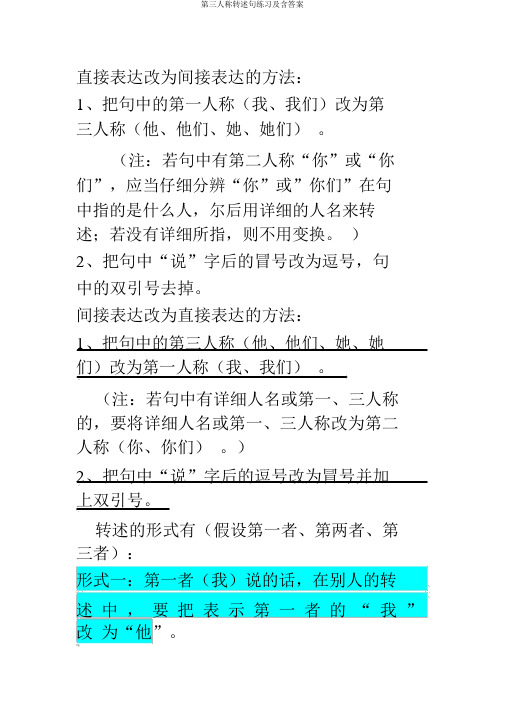 第三人称转述句练习及含答案

直接表达改为间接表达的方法：

1、把句中的第一人称（我、我们）改为第三人称（他、他们、她、她们）。

（注：若句中有第二人称“你”或“你们”，应当仔细分辨“你”或”你们”在句中指的是什么人，尔后用详细的人名来转述；若没有详细所指，则不用变换。）

2、把句中“说”字后的冒号改为逗号，句中的双引号去掉。

间接表达改为直接表达的方法：

1、把句中的第三人称（他、他们、她、她们）改为第一人称（我、我们）。

（注：若句中有详细人名或第一、三人称的，要将详细人名或第一、三人称改为第二人称（你、你们）。）

2、把句中“说”字后的逗号改为冒号并加上双引号。

转述的形式有（假设第一者、第两者、第三者）：

形式一：第一者（我）说的话，在别人的转述中，要把表示第一者的“我”改为“他”。